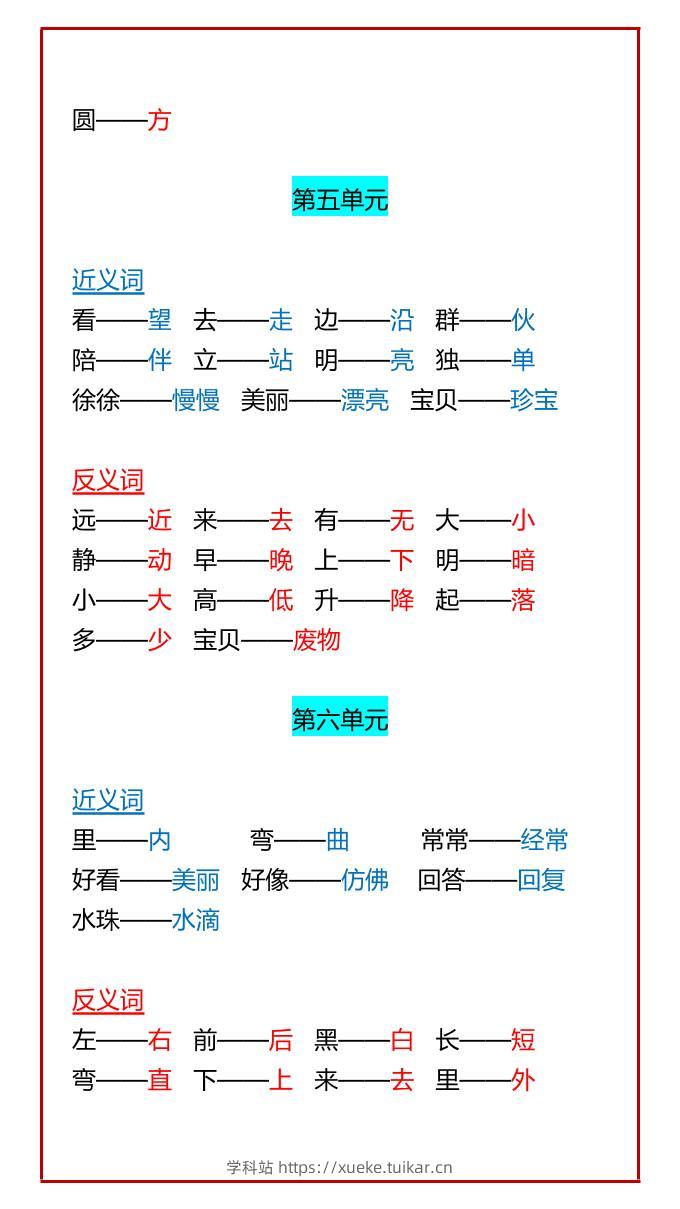 圆——方

第五单元

近义词
看——望　去——走　边——沿　群——伙
陪——伴　立——站　明——亮　独——单
徐徐——慢慢　美丽——漂亮　宝贝——珍宝

反义词
远——近　来——去　有——无　大——小
静——动　早——晚　上——下　明——暗
小——大　高——低　升——降　起——落
多——少　宝贝——废物

第六单元

近义词
里——内　弯——曲　常常——经常
好看——美丽　好像——仿佛　回答——回复
水珠——水滴

反义词
左——右　前——后　黑——白　长——短
弯——直　下——上　来——去　里——外

学科站 https://xueke.tuikar.cn